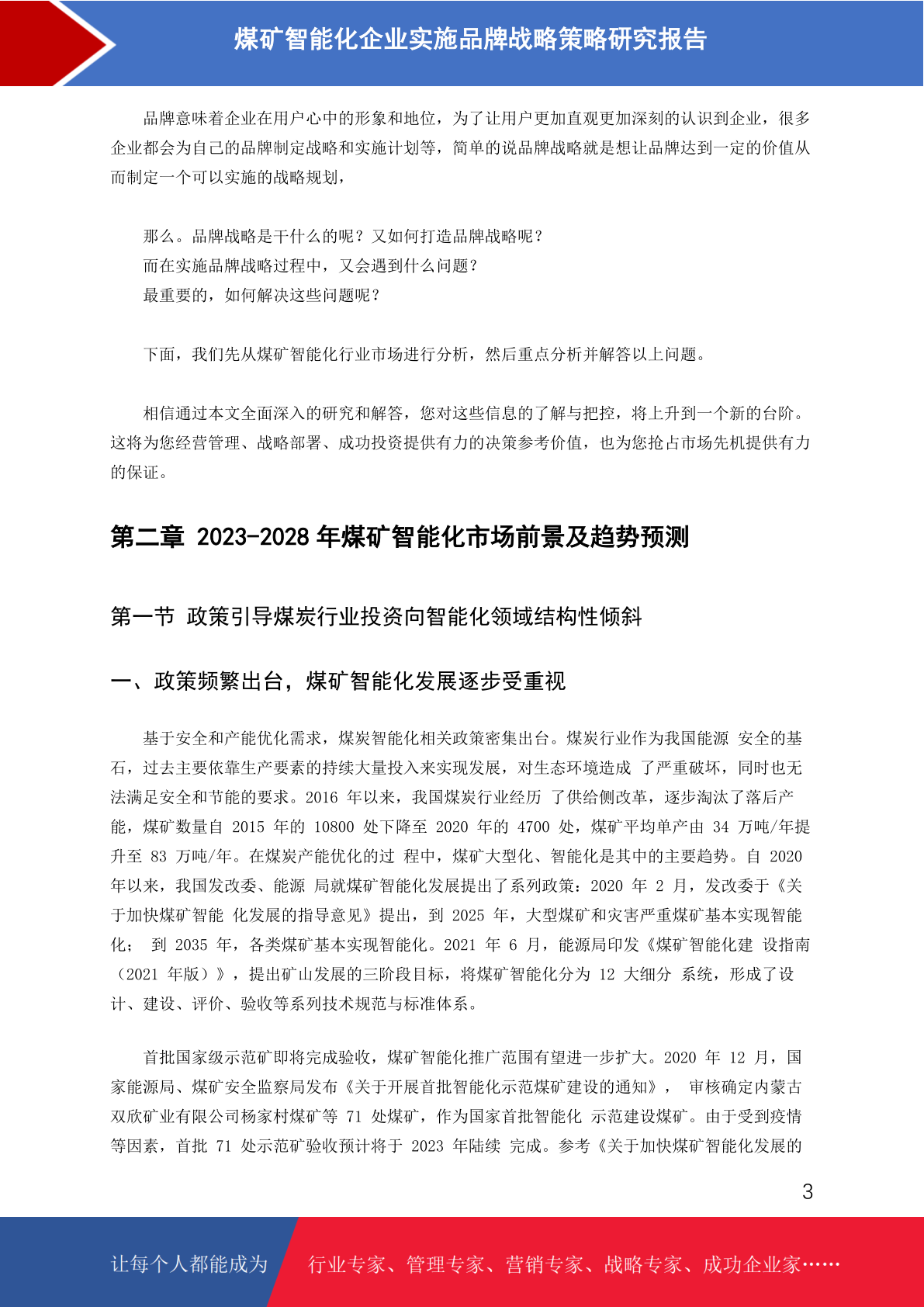 煤矿智能化企业实施品牌战略策略研究报告

品牌意味着企业在用户心中的形象和地位，为了让用户更加直观更加深刻的认识到企业，很多企业都会为自己的品牌制定战略和实施计划等，简单的说品牌战略就是想让品牌达到一定的价值从而制定一个可以实施的战略规划，

那么。品牌战略是干什么的呢？又如何打造品牌战略呢？
而在实施品牌战略过程中，又会遇到什么问题？
最重要的，如何解决这些问题呢？

下面，我们先从煤矿智能化行业市场进行分析，然后重点分析并解答以上问题。

相信通过本文全面深入的研究和解答，您对这些信息的了解与把控，将上升到一个新的台阶。这将为您经营管理、战略部署、成功投资提供有力的决策参考价值，也为您抢占市场先机提供有力的保证。

第二章 2023-2028 年煤矿智能化市场前景及趋势预测

第一节 政策引导煤炭行业投资向智能化领域结构性倾斜

一、政策频繁出台，煤矿智能化发展逐步受重视

基于安全和产能优化需求，煤炭智能化相关政策密集出台。煤炭行业作为我国能源 安全的基石，过去主要依靠生产要素的持续大量投入来实现发展，对生态环境造成 了严重破坏，同时也无法满足安全和节能的要求。2016 年以来，我国煤炭行业经历 了供给侧改革，逐步淘汰了落后产能，煤矿数量自 2015 年的 10800 处下降至 2020 年的 4700 处，煤矿平均单产由 34 万吨/年提升至 83 万吨/年。在煤炭产能优化的过 程中，煤矿大型化、智能化是其中的主要趋势。自 2020 年以来，我国发改委、能源 局就煤矿智能化发展提出了系列政策：2020 年 2 月，发改委于《关于加快煤矿智能 化发展的指导意见》提出，到 2025 年，大型煤矿和灾害严重煤矿基本实现智能化； 到 2035 年，各类煤矿基本实现智能化。2021 年 6 月，能源局印发《煤矿智能化建 设指南（2021 年版）》，提出矿山发展的三阶段目标，将煤矿智能化分为 12 大细分 系统，形成了设计、建设、评价、验收等系列技术规范与标准体系。

首批国家级示范矿即将完成验收，煤矿智能化推广范围有望进一步扩大。2020 年 12 月，国家能源局、煤矿安全监察局发布《关于开展首批智能化示范煤矿建设的通知》， 审核确定内蒙古双欣矿业有限公司杨家村煤矿等 71 处煤矿，作为国家首批智能化 示范建设煤矿。由于受到疫情等因素，首批 71 处示范矿验收预计将于 2023 年陆续 完成。参考《关于加快煤矿智能化发展的

3

让每个人都能成为 行业专家、管理专家、营销专家、战略专家、成功企业家……